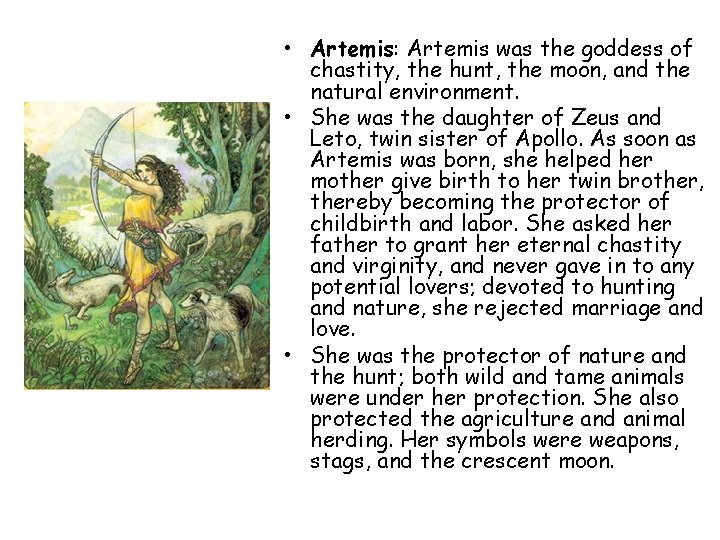 • Artemis: Artemis was the goddess of chastity, the hunt, the moon, and the natural environment.
• She was the daughter of Zeus and Leto, twin sister of Apollo. As soon as Artemis was born, she helped her mother give birth to her twin brother, thereby becoming the protector of childbirth and labor. She asked her father to grant her eternal chastity and virginity, and never gave in to any potential lovers; devoted to hunting and nature, she rejected marriage and love.
• She was the protector of nature and the hunt; both wild and tame animals were under her protection. She also protected the agriculture and animal herding. Her symbols were weapons, stags, and the crescent moon.